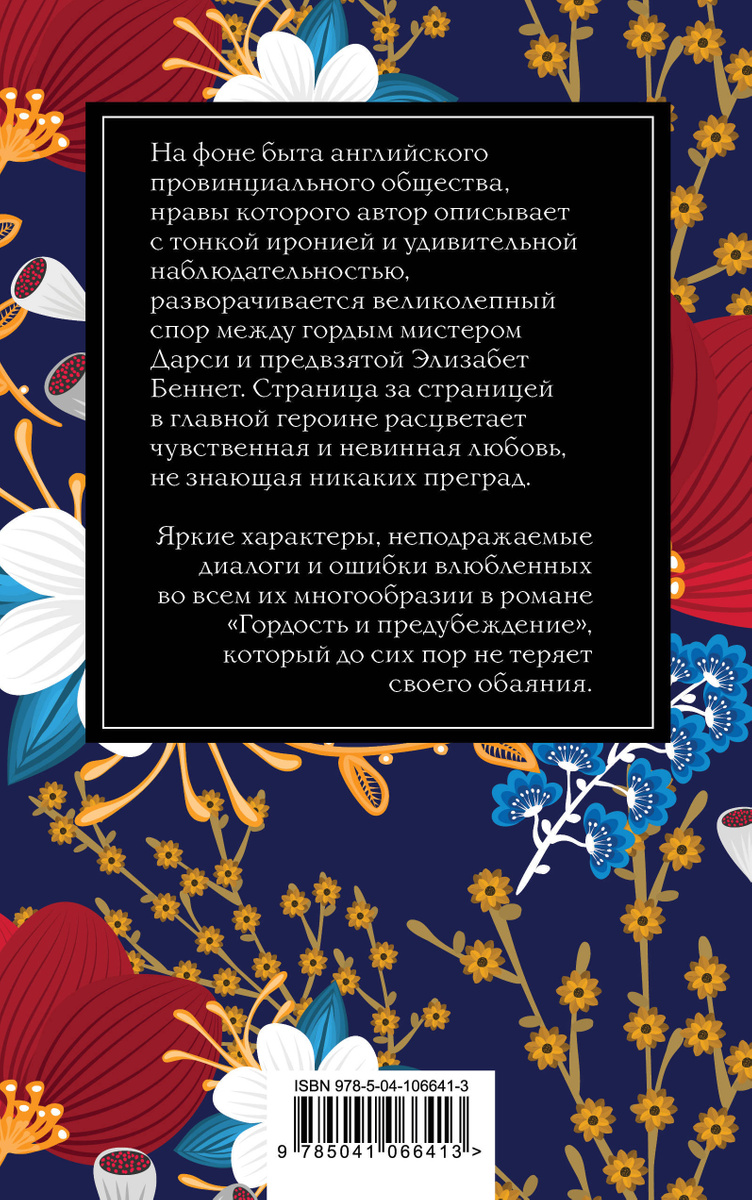 На фоне быта английского провинциального общества, нравы которого автор описывает с тонкой иронией и удивительной наблюдательностью, разворачивается великолепный спор между гордым мистером Дарси и предвзятой Элизабет Беннет. Страница за страницей в главной героине расцветает чувственная и невинная любовь, не знающая никаких преград.

Яркие характеры, неподражаемые диалоги и ошибки влюбленных во всем их многообразии в романе «Гордость и предубеждение», который до сих пор не теряет своего обаяния.

ISBN 978-5-04-106641-3

9 785041 066413 >